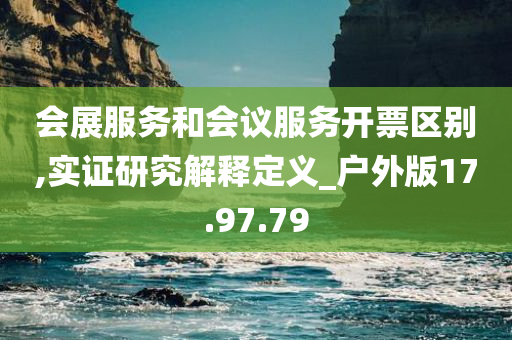 会展服务和会议服务开票区别,实证研究解释定义_户外版17.97.79